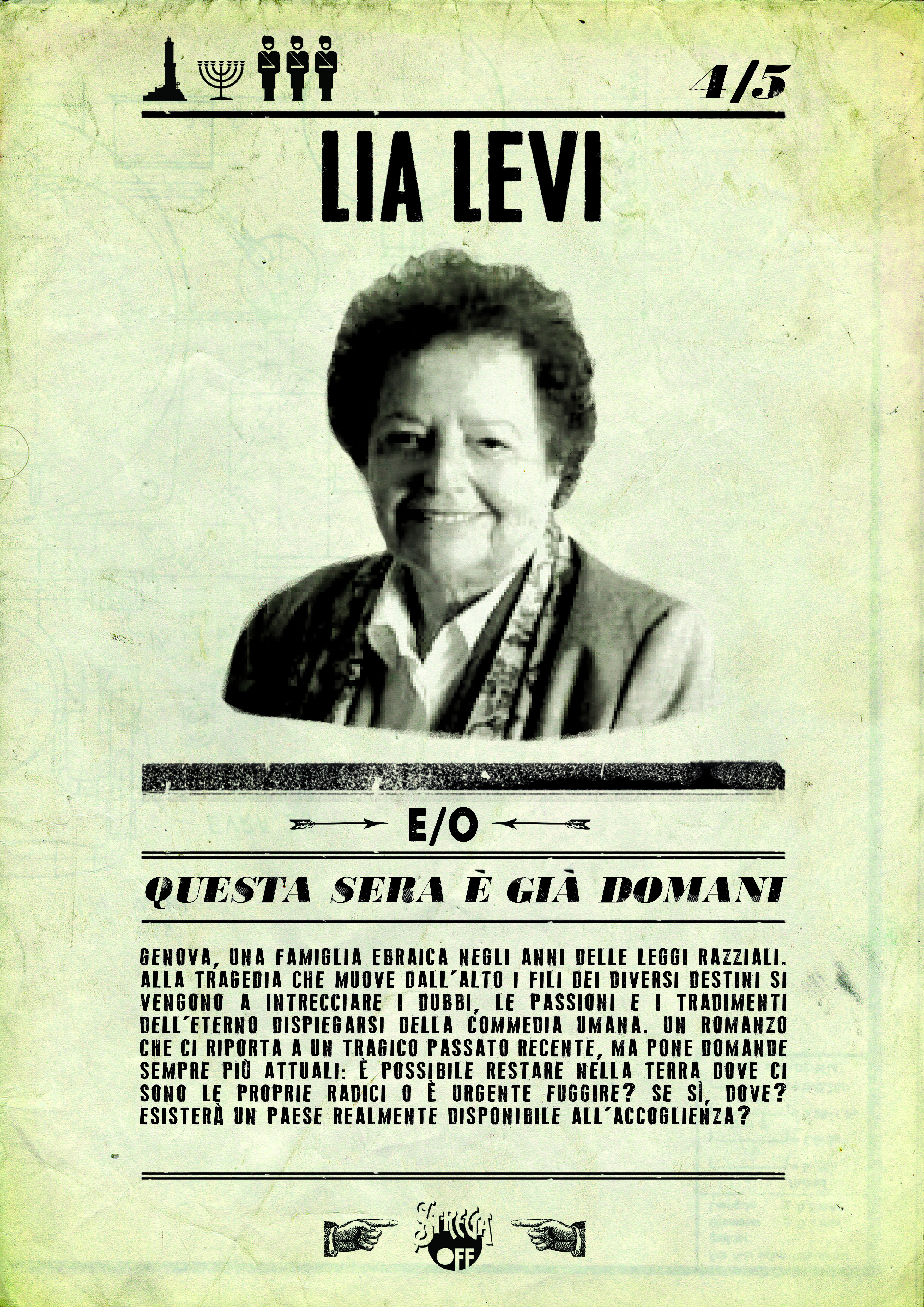 4/5

LIA LEVI

E/O

QUESTA SERA È GIÀ DOMANI

GENOVA, UNA FAMIGLIA EBRAICA NEGLI ANNI DELLE LEGGI RAZZIALI. ALLA TRAGEDIA CHE MUOVE DALL´ALTO I FILI DEI DIVERSI DESTINI SI VENGONO A INTRECCIARE I DUBBI, LE PASSIONI E I TRADIMENTI DELL´ETERNO DISPIEGARSI DELLA COMMEDIA UMANA. UN ROMANZO CHE CI RIPORTA A UN TRAGICO PASSATO RECENTE, MA PONE DOMANDE SEMPRE PIÙ ATTUALI: È POSSIBILE RESTARE NELLA TERRA DOVE CI SONO LE PROPRIE RADICI O È URGENTE FUGGIRE? SE SÌ, DOVE? ESISTERÀ UN PAESE REALMENTE DISPONIBILE ALL´ACCOGLIENZA?

STREGA OFF